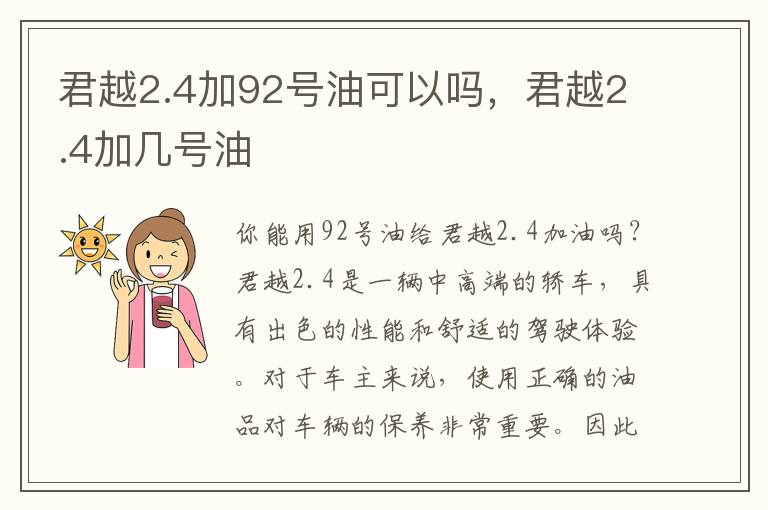 君越2.4加92号油可以吗，君越2.4加几号油

你能用92号油给君越2.4加油吗？君越2.4是一辆中高端的轿车，具有出色的性能和舒适的驾驶体验。对于车主来说，使用正确的油品对车辆的保养非常重要。因此